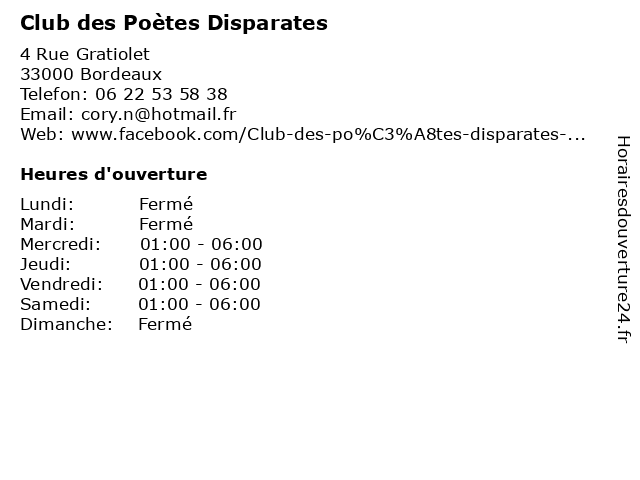 Club des Poètes Disparates

4 Rue Gratiolet
33000 Bordeaux
Telefon: 06 22 53 58 38
Email: cory.n@hotmail.fr
Web: www.facebook.com/Club-des-po%C3%A8tes-disparates-...

Heures d'ouverture

Lundi: Fermé
Mardi: Fermé
Mercredi: 01:00 - 06:00
Jeudi: 01:00 - 06:00
Vendredi: 01:00 - 06:00
Samedi: 01:00 - 06:00
Dimanche: Fermé

Horairesdouverture24.fr